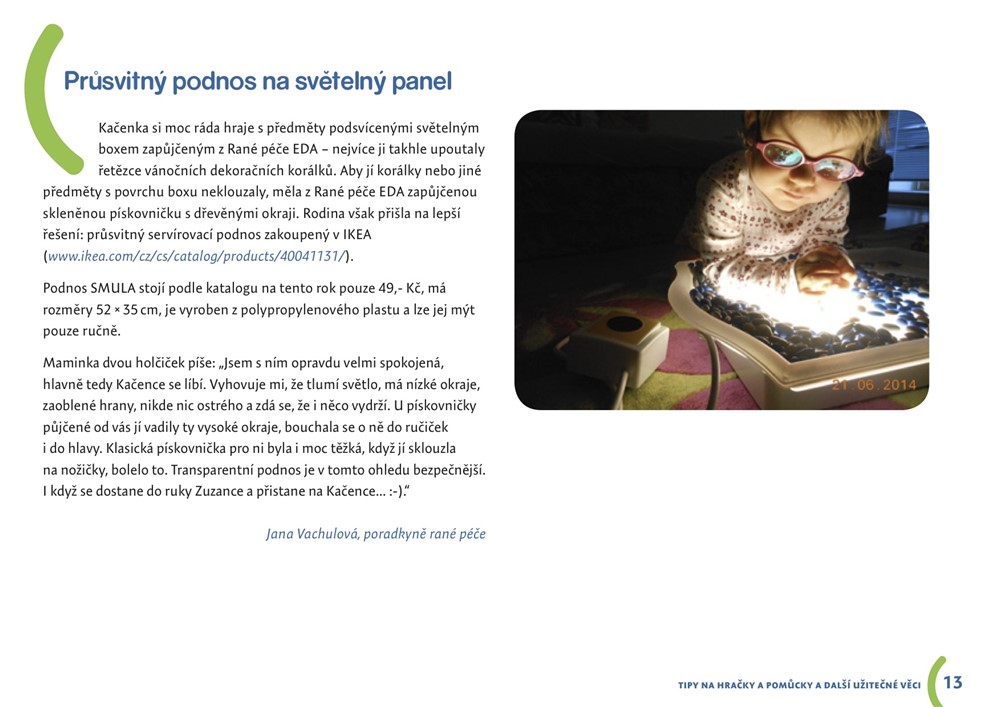 Průsvitný podnos na světelný panel

Kačenka si moc ráda hraje s předměty podsvícenými světelným boxem zapůjčeným z Rané péče EDA – nejvíce ji takhle upoutaly řetězce vánočních dekoračních korálků. Aby jí korálky nebo jiné předměty s povrchu boxu neklouzaly, měla z Rané péče EDA zapůjčenou skleněnou pískovničku s dřevěnými okraji. Rodina však přišla na lepší řešení: průsvitný servírovací podnos zakoupený v IKEA (www.ikea.com/cz/cs/catalog/products/40041131/).

Podnos SMULA stojí podle katalogu na tento rok pouze 49,- Kč, má rozměry 52 × 35 cm, je vyroben z polypropylenového plastu a lze jej mýt pouze ručně.

Maminka dvou holčiček píše: „Jsem s ním opravdu velmi spokojená, hlavně tedy Kačence se líbí. Vyhovuje mi, že tlumí světlo, má nízké okraje, zaoblené hrany, nikde nic ostrého a zdá se, že i něco vydrží. U pískovničky půjčené od vás jí vadily ty vysoké okraje, bouchala se o ně do ručiček i do hlavy. Klasická pískovnička pro ni byla i moc těžká, když jí sklouzla na nožičky, bolelo to. Transparentní podnos je v tomto ohledu bezpečnější. I když se dostane do ruky Zuzance a přistane na Kačence… :-)."

Jana Vachulová, poradkyně rané péče

21 06 2014

TIPY NA HRAČKY A POMŮCKY A DALŠÍ UŽITEČNÉ VĚCI 13